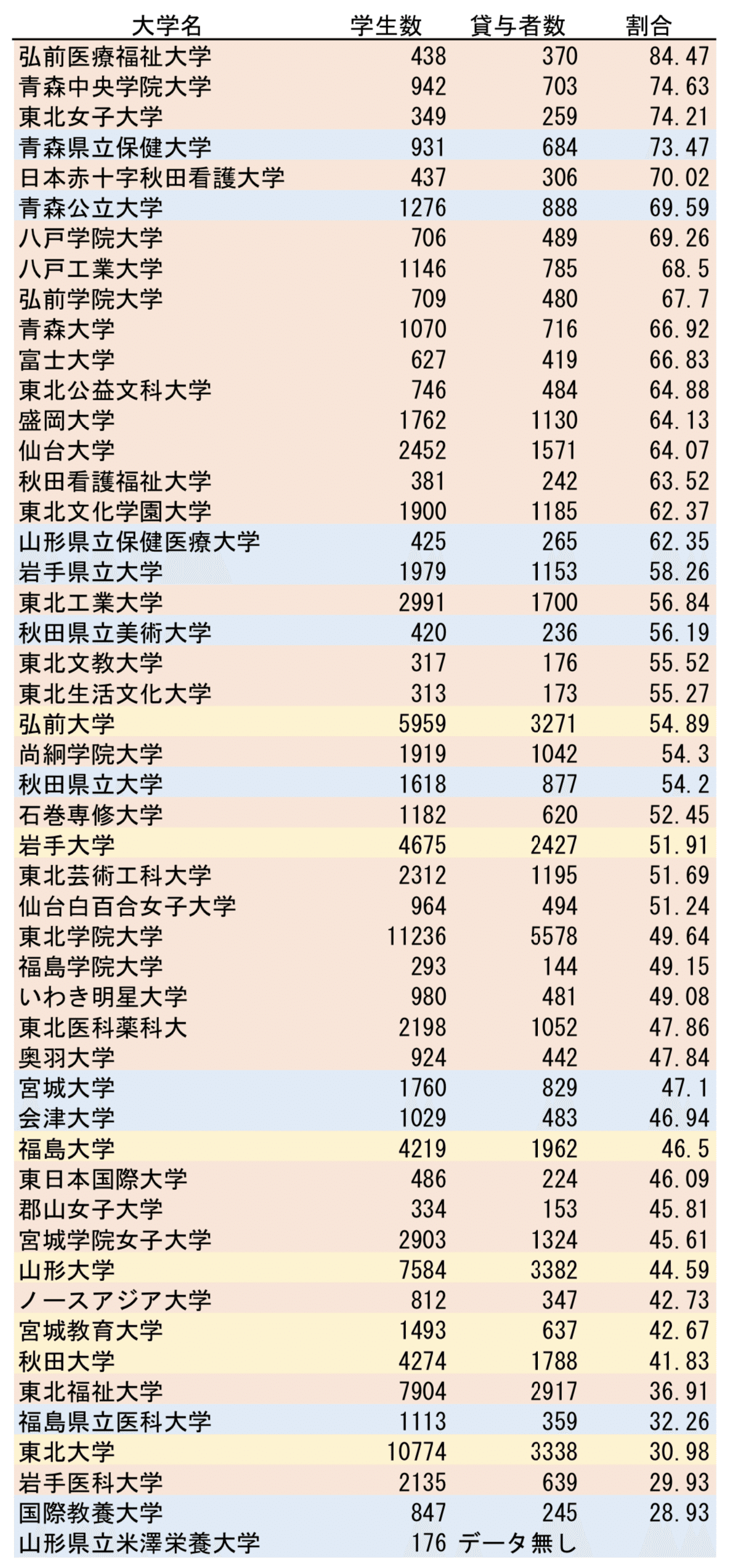 | 大学名 | 学生数 | 貸与者数 | 割合 |
|---|---|---|---|
| 弘前医療福祉大学 | 438 | 370 | 84.47 |
| 青森中央学院大学 | 942 | 703 | 74.63 |
| 東北女子大学 | 349 | 259 | 74.21 |
| 青森県立保健大学 | 931 | 684 | 73.47 |
| 日本赤十字秋田看護大学 | 437 | 306 | 70.02 |
| 青森公立大学 | 1276 | 888 | 69.59 |
| 八戸学院大学 | 706 | 489 | 69.26 |
| 八戸工業大学 | 1146 | 785 | 68.5 |
| 弘前学院大学 | 709 | 480 | 67.7 |
| 青森大学 | 1070 | 716 | 66.92 |
| 富士大学 | 627 | 419 | 66.83 |
| 東北公益文科大学 | 746 | 484 | 64.88 |
| 盛岡大学 | 1762 | 1130 | 64.13 |
| 仙台大学 | 2452 | 1571 | 64.07 |
| 秋田看護福祉大学 | 381 | 242 | 63.52 |
| 東北文化学園大学 | 1900 | 1185 | 62.37 |
| 山形県立保健医療大学 | 425 | 265 | 62.35 |
| 岩手県立大学 | 1979 | 1153 | 58.26 |
| 東北工業大学 | 2991 | 1700 | 56.84 |
| 秋田県立美術大学 | 420 | 236 | 56.19 |
| 東北文教大学 | 317 | 176 | 55.52 |
| 東北生活文化大学 | 313 | 173 | 55.27 |
| 弘前大学 | 5959 | 3271 | 54.89 |
| 尚絅学院大学 | 1919 | 1042 | 54.3 |
| 秋田県立大学 | 1618 | 877 | 54.2 |
| 石巻専修大学 | 1182 | 620 | 52.45 |
| 岩手大学 | 4675 | 2427 | 51.91 |
| 東北芸術工科大学 | 2312 | 1195 | 51.69 |
| 仙台白百合女子大学 | 964 | 494 | 51.24 |
| 東北学院大学 | 11236 | 5578 | 49.64 |
| 福島学院大学 | 293 | 144 | 49.15 |
| いわき明星大学 | 980 | 481 | 49.08 |
| 東北医科薬科大 | 2198 | 1052 | 47.86 |
| 奥羽大学 | 924 | 442 | 47.84 |
| 宮城大学 | 1760 | 829 | 47.1 |
| 会津大学 | 1029 | 483 | 46.94 |
| 福島大学 | 4219 | 1962 | 46.5 |
| 東日本国際大学 | 486 | 224 | 46.09 |
| 郡山女子大学 | 334 | 153 | 45.81 |
| 宮城学院女子大学 | 2903 | 1324 | 45.61 |
| 山形大学 | 7584 | 3382 | 44.59 |
| ノースアジア大学 | 812 | 347 | 42.73 |
| 宮城教育大学 | 1493 | 637 | 42.67 |
| 秋田大学 | 4274 | 1788 | 41.83 |
| 東北福祉大学 | 7904 | 2917 | 36.91 |
| 福島県立医科大学 | 1113 | 359 | 32.26 |
| 東北大学 | 10774 | 3338 | 30.98 |
| 岩手医科大学 | 2135 | 639 | 29.93 |
| 国際教養大学 | 847 | 245 | 28.93 |
| 山形県立米澤栄養大学 | 176 | データ無し | |